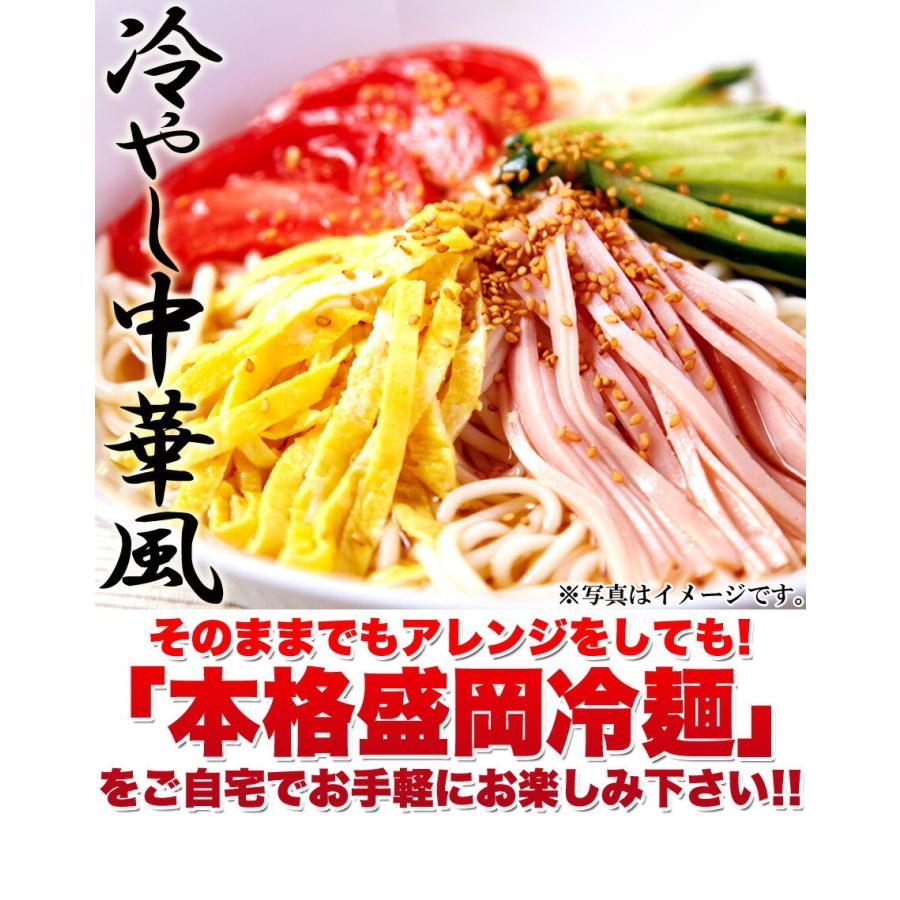 冷やし中華風

※写真はイメージです。

そのままでもアレンジをしても!
「本格盛岡冷麺」
をご自宅でお手軽にお楽しみ下さい!!